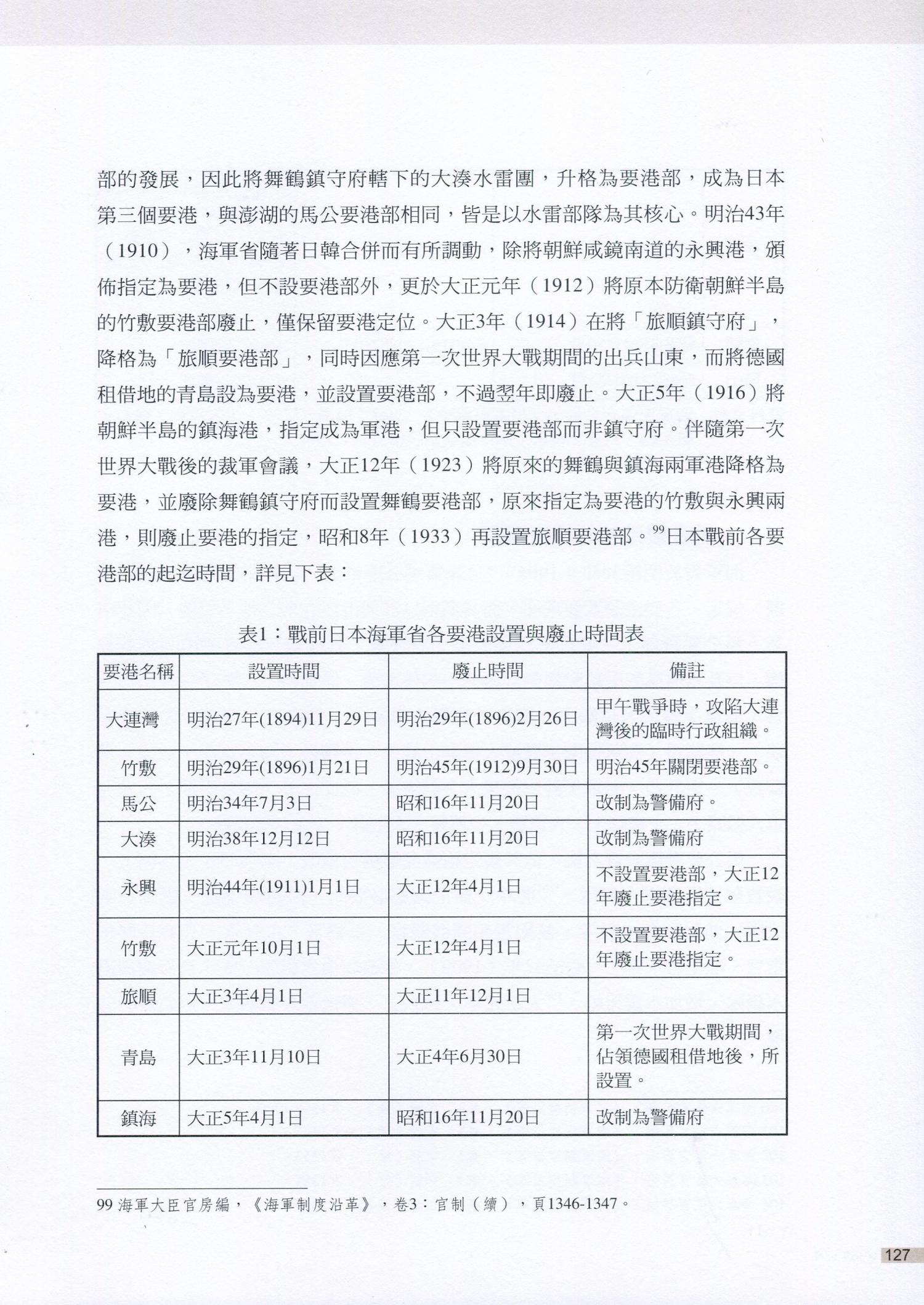 部的發展，因此將舞鶴鎮守府轄下的大湊水雷團，升格為要港部，成為日本第三個要港，與澎湖的馬公要港部相同，皆是以水雷部隊為其核心。明治43年（1910），海軍省隨著日韓合併而有所調動，除將朝鮮咸鏡南道的永興港，頒佈指定為要港，但不設要港部外，更於大正元年（1912）將原本防衛朝鮮半島的竹敷要港部廢止，僅保留要港定位。大正3年（1914）在將「旅順鎮守府」，降格為「旅順要港部」，同時因應第一次世界大戰期間的出兵山東，而將德國租借地的青島設為要港，並設置要港部，不過翌年即廢止。大正5年（1916）將朝鮮半島的鎮海港，指定成為軍港，但只設置要港部而非鎮守府。伴隨第一次世界大戰後的裁軍會議，大正12年（1923）將原來的舞鶴與鎮海兩軍港降格為要港，並廢除舞鶴鎮守府而設置舞鶴要港部，原來指定為要港的竹敷與永興兩港，則廢止要港的指定，昭和8年（1933）再設置旅順要港部。$^{99}$日本戰前各要港部的起迄時間，詳見下表：

表1：戰前日本海軍省各要港設置與廢止時間表

| 要港名稱 | 設置時間 | 廢止時間 | 備註 |
|---|---|---|---|
| 大連灣 | 明治27年(1894)11月29日 | 明治29年(1896)2月26日 | 甲午戰爭時，攻陷大連灣後的臨時行政組織。 |
| 竹敷 | 明治29年(1896)1月21日 | 明治45年(1912)9月30日 | 明治45年關閉要港部。 |
| 馬公 | 明治34年7月3日 | 昭和16年11月20日 | 改制為警備府。 |
| 大湊 | 明治38年12月12日 | 昭和16年11月20日 | 改制為警備府 |
| 永興 | 明治44年(1911)1月1日 | 大正12年4月1日 | 不設置要港部，大正12年廢止要港指定。 |
| 竹敷 | 大正元年10月1日 | 大正12年4月1日 | 不設置要港部，大正12年廢止要港指定。 |
| 旅順 | 大正3年4月1日 | 大正11年12月1日 | |
| 青島 | 大正3年11月10日 | 大正4年6月30日 | 第一次世界大戰期間，佔領德國租借地後，所設置。 |
| 鎮海 | 大正5年4月1日 | 昭和16年11月20日 | 改制為警備府 |

99 海軍大臣官房編，《海軍制度沿革》，卷3：官制（續），頁1346-1347。

127